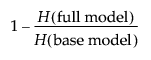 $1 - \frac{H(\text{full model})}{H(\text{base model})}$